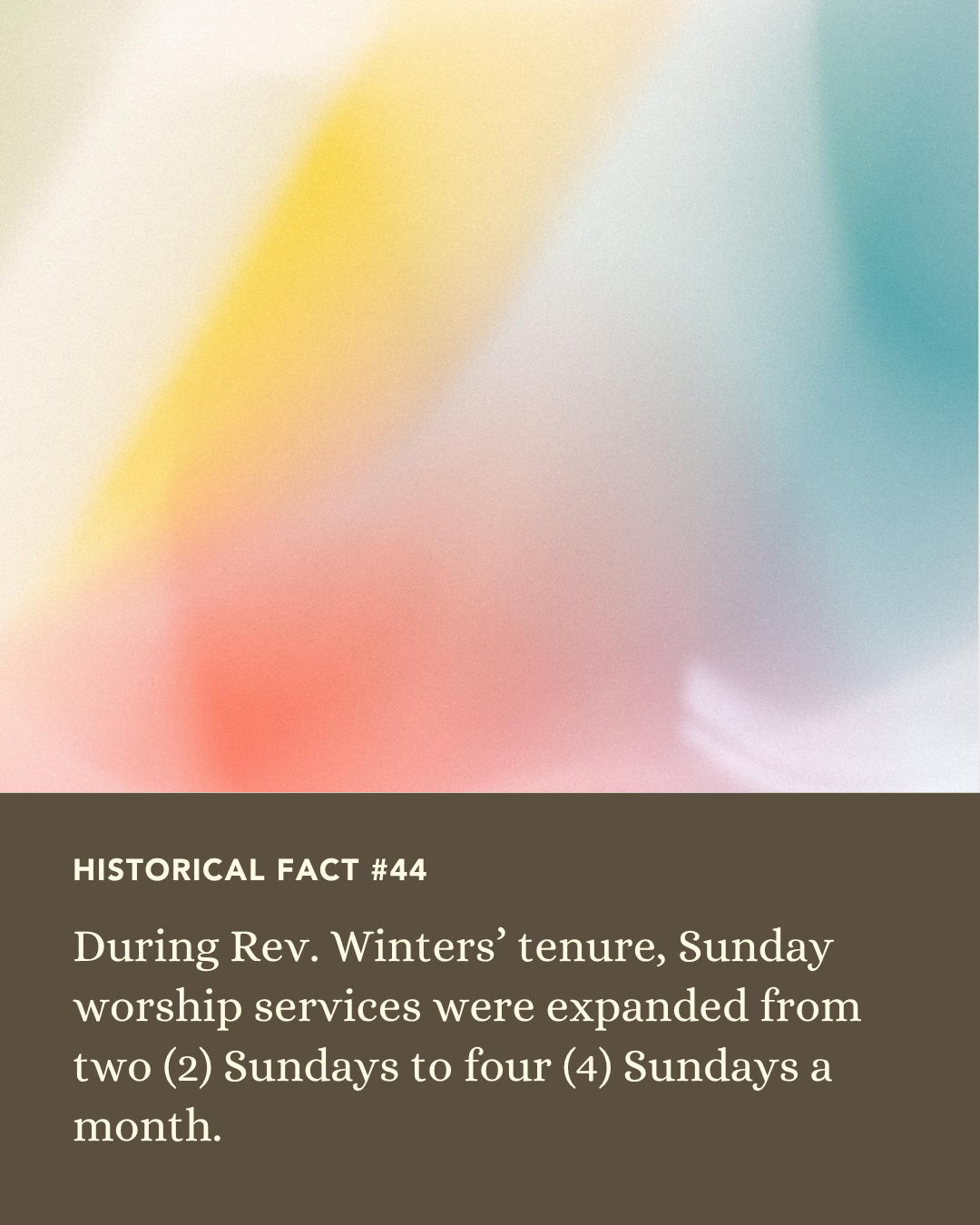 HISTORICAL FACT #44

During Rev. Winters' tenure, Sunday worship services were expanded from two (2) Sundays to four (4) Sundays a month.